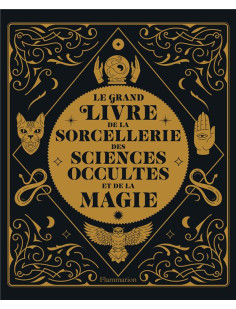 LE GRAND
LIVRE
DE LA
SORCELLERIE
DES
SCIENCES
OCCULTES
ET DE LA
MAGIE

Flammarion